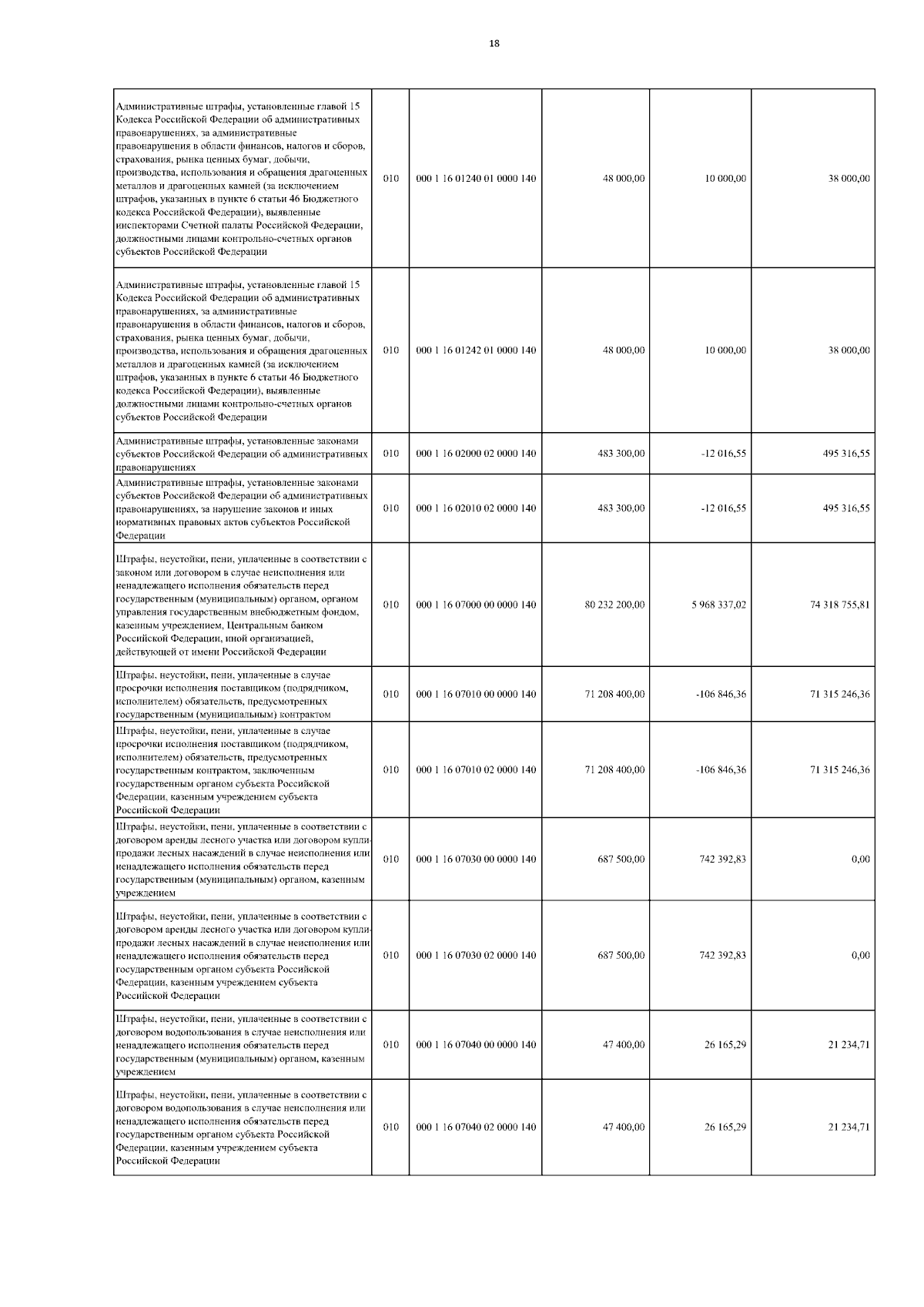 18

| | | | | | |
|---|---|---|---|---|---|
| Административные штрафы, установленные главой 15 Кодекса Российской Федерации об административных правонарушениях, за административные правонарушения в области финансов, налогов и сборов, страхования, рынка ценных бумаг, добычи, производства, использования и обращения драгоценных металлов и драгоценных камней (за исключением штрафов, указанных в пункте 6 статьи 46 Бюджетного кодекса Российской Федерации), выявленные инспекторами Счетной палаты Российской Федерации, должностными лицами контрольно-счетных органов субъектов Российской Федерации | 010 | 000 1 16 01240 01 0000 140 | 48 000,00 | 10 000,00 | 38 000,00 |
| Административные штрафы, установленные главой 15 Кодекса Российской Федерации об административных правонарушениях, за административные правонарушения в области финансов, налогов и сборов, страхования, рынка ценных бумаг, добычи, производства, использования и обращения драгоценных металлов и драгоценных камней (за исключением штрафов, указанных в пункте 6 статьи 46 Бюджетного кодекса Российской Федерации), выявленные должностными лицами контрольно-счетных органов субъектов Российской Федерации | 010 | 000 1 16 01242 01 0000 140 | 48 000,00 | 10 000,00 | 38 000,00 |
| Административные штрафы, установленные законами субъектов Российской Федерации об административных правонарушениях | 010 | 000 1 16 02000 02 0000 140 | 483 300,00 | -12 016,55 | 495 316,55 |
| Административные штрафы, установленные законами субъектов Российской Федерации об административных правонарушениях, за нарушение законов и иных нормативных правовых актов субъектов Российской Федерации | 010 | 000 1 16 02010 02 0000 140 | 483 300,00 | -12 016,55 | 495 316,55 |
| Штрафы, неустойки, пени, уплаченные в соответствии с законом или договором в случае неисполнения или ненадлежащего исполнения обязательств перед государственным (муниципальным) органом, органом управления государственным внебюджетным фондом, казенным учреждением, Центральным банком Российской Федерации, иной организацией, действующей от имени Российской Федерации | 010 | 000 1 16 07000 00 0000 140 | 80 232 200,00 | 5 968 337,02 | 74 318 755,81 |
| Штрафы, неустойки, пени, уплаченные в случае просрочки исполнения поставщиком (подрядчиком, исполнителем) обязательств, предусмотренных государственным (муниципальным) контрактом | 010 | 000 1 16 07010 00 0000 140 | 71 208 400,00 | -106 846,36 | 71 315 246,36 |
| Штрафы, неустойки, пени, уплаченные в случае просрочки исполнения поставщиком (подрядчиком, исполнителем) обязательств, предусмотренных государственным контрактом, заключенным государственным органом субъекта Российской Федерации, казенным учреждением субъекта Российской Федерации | 010 | 000 1 16 07010 02 0000 140 | 71 208 400,00 | -106 846,36 | 71 315 246,36 |
| Штрафы, неустойки, пени, уплаченные в соответствии с договором аренды лесного участка или договором купли-продажи лесных насаждений в случае неисполнения или ненадлежащего исполнения обязательств перед государственным (муниципальным) органом, казенным учреждением | 010 | 000 1 16 07030 00 0000 140 | 687 500,00 | 742 392,83 | 0,00 |
| Штрафы, неустойки, пени, уплаченные в соответствии с договором аренды лесного участка или договором купли-продажи лесных насаждений в случае неисполнения или ненадлежащего исполнения обязательств перед государственным органом субъекта Российской Федерации, казенным учреждением субъекта Российской Федерации | 010 | 000 1 16 07030 02 0000 140 | 687 500,00 | 742 392,83 | 0,00 |
| Штрафы, неустойки, пени, уплаченные в соответствии с договором водопользования в случае неисполнения или ненадлежащего исполнения обязательств перед государственным (муниципальным) органом, казенным учреждением | 010 | 000 1 16 07040 00 0000 140 | 47 400,00 | 26 165,29 | 21 234,71 |
| Штрафы, неустойки, пени, уплаченные в соответствии с договором водопользования в случае неисполнения или ненадлежащего исполнения обязательств перед государственным органом субъекта Российской Федерации, казенным учреждением субъекта Российской Федерации | 010 | 000 1 16 07040 02 0000 140 | 47 400,00 | 26 165,29 | 21 234,71 |